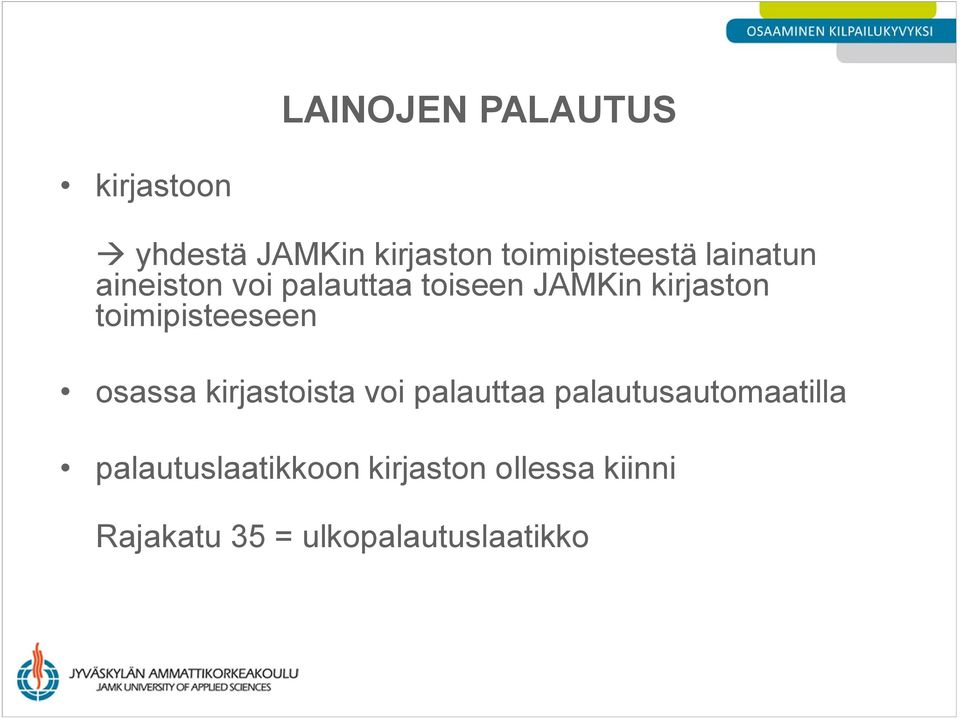 OSAAMINEN KILPAILUKYVYKSI

LAINOJEN PALAUTUS

• kirjastoon

→ yhdestä JAMKin kirjaston toimipisteestä lainatun aineiston voi palauttaa toiseen JAMKin kirjaston toimipisteeseen

• osassa kirjastoista voi palauttaa palautusautomaatilla

• palautuslaatikkoon kirjaston ollessa kiinni

Rajakatu 35 = ulkopalautuslaatikko

JYVÄSKYLÄN AMMATTIKORKEAKOULU
JAMK UNIVERSITY OF APPLIED SCIENCES